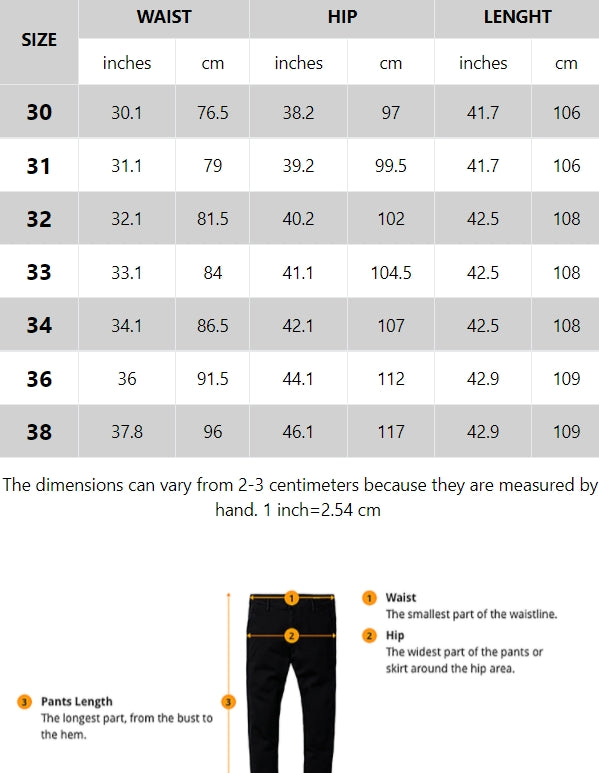 | SIZE | WAIST | | HIP | | LENGHT | |
|---|---|---|---|---|---|---|
| | inches | cm | inches | cm | inches | cm |
| 30 | 30.1 | 76.5 | 38.2 | 97 | 41.7 | 106 |
| 31 | 31.1 | 79 | 39.2 | 99.5 | 41.7 | 106 |
| 32 | 32.1 | 81.5 | 40.2 | 102 | 42.5 | 108 |
| 33 | 33.1 | 84 | 41.1 | 104.5 | 42.5 | 108 |
| 34 | 34.1 | 86.5 | 42.1 | 107 | 42.5 | 108 |
| 36 | 36 | 91.5 | 44.1 | 112 | 42.9 | 109 |
| 38 | 37.8 | 96 | 46.1 | 117 | 42.9 | 109 |

The dimensions can vary from 2-3 centimeters because they are measured by hand. 1 inch=2.54 cm

1
2
3

1 Waist
The smallest part of the waistline.

2 Hip
The widest part of the pants or skirt around the hip area.

3 Pants Length
The longest part, from the bust to the hem.